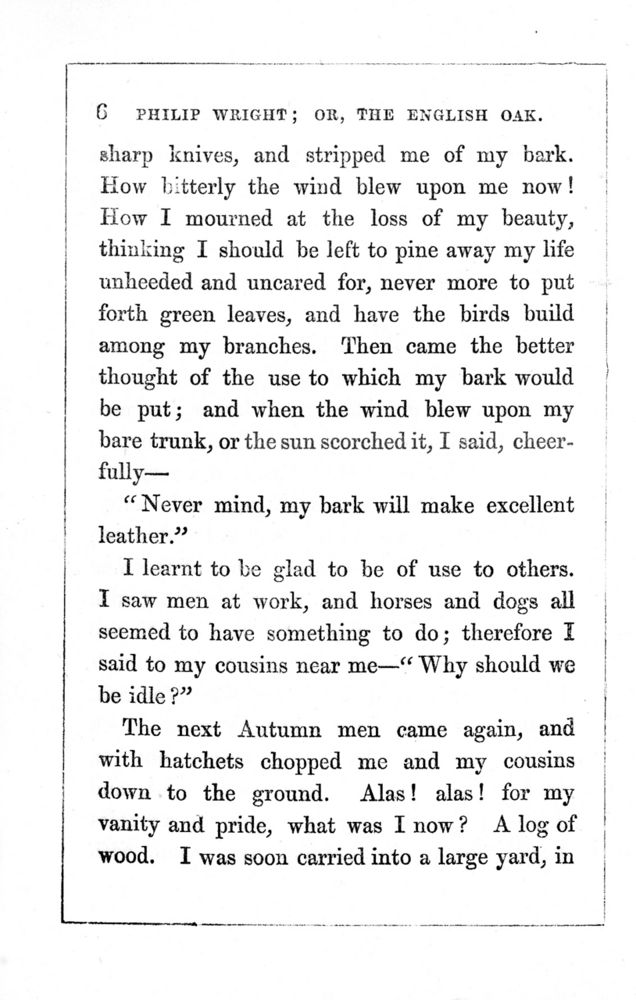 6 PHILIP WRIGHT; OR, THE ENGLISH OAK.

sharp knives, and stripped me of my bark. How bitterly the wind blew upon me now! How I mourned at the loss of my beauty, thinking I should be left to pine away my life unheeded and uncared for, never more to put forth green leaves, and have the birds build among my branches. Then came the better thought of the use to which my bark would be put; and when the wind blew upon my bare trunk, or the sun scorched it, I said, cheerfully—

"Never mind, my bark will make excellent leather."

I learnt to be glad to be of use to others. I saw men at work, and horses and dogs all seemed to have something to do; therefore I said to my cousins near me—"Why should we be idle?"

The next Autumn men came again, and with hatchets chopped me and my cousins down to the ground. Alas! alas! for my vanity and pride, what was I now? A log of wood. I was soon carried into a large yard, in